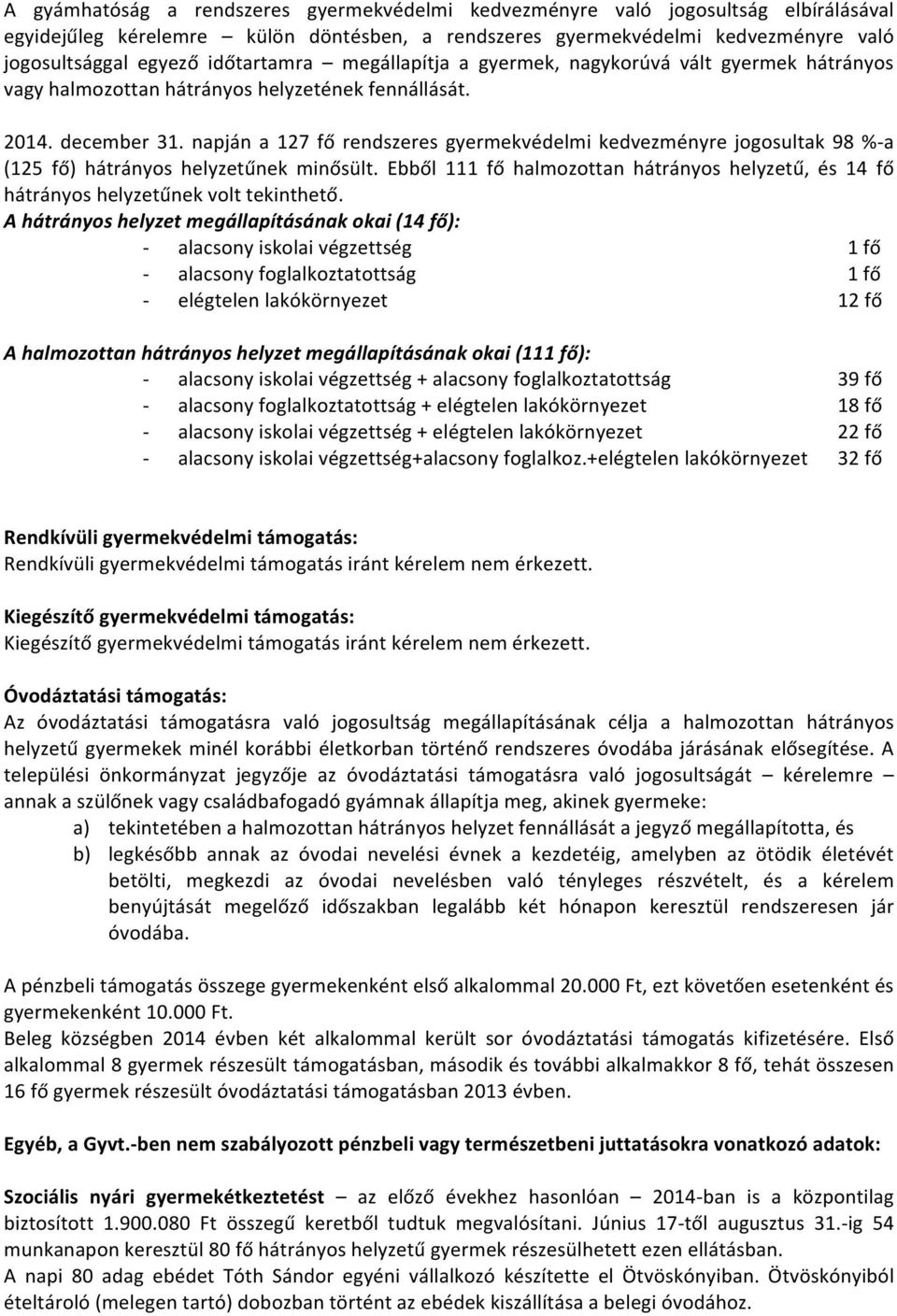 A gyámhatóság a rendszeres gyermekvédelmi kedvezményre való jogosultság elbírálásával egyidejűleg kérelemre – külön döntésben, a rendszeres gyermekvédelmi kedvezményre való jogosultsággal egyező időtartamra – megállapítja a gyermek, nagykorúvá vált gyermek hátrányos vagy halmozottan hátrányos helyzetének fennállását.

2014. december 31. napján a 127 fő rendszeres gyermekvédelmi kedvezményre jogosultak 98 %-a (125 fő) hátrányos helyzetűnek minősült. Ebből 111 fő halmozottan hátrányos helyzetű, és 14 fő hátrányos helyzetűnek volt tekinthető.

A hátrányos helyzet megállapításának okai (14 fő):
- alacsony iskolai végzettség 1 fő
- alacsony foglalkoztatottság 1 fő
- elégtelen lakókörnyezet 12 fő

A halmozottan hátrányos helyzet megállapításának okai (111 fő):
- alacsony iskolai végzettség + alacsony foglalkoztatottság 39 fő
- alacsony foglalkoztatottság + elégtelen lakókörnyezet 18 fő
- alacsony iskolai végzettség + elégtelen lakókörnyezet 22 fő
- alacsony iskolai végzettség+alacsony foglalkoz.+elégtelen lakókörnyezet 32 fő

Rendkívüli gyermekvédelmi támogatás:
Rendkívüli gyermekvédelmi támogatás iránt kérelem nem érkezett.

Kiegészítő gyermekvédelmi támogatás:
Kiegészítő gyermekvédelmi támogatás iránt kérelem nem érkezett.

Óvodáztatási támogatás:
Az óvodáztatási támogatásra való jogosultság megállapításának célja a halmozottan hátrányos helyzetű gyermekek minél korábbi életkorban történő rendszeres óvodába járásának elősegítése. A települési önkormányzat jegyzője az óvodáztatási támogatásra való jogosultságát – kérelemre – annak a szülőnek vagy családbafogadó gyámnak állapítja meg, akinek gyermeke:
a) tekintetében a halmozottan hátrányos helyzet fennállását a jegyző megállapította, és
b) legkésőbb annak az óvodai nevelési évnek a kezdetéig, amelyben az ötödik életévét betölti, megkezdi az óvodai nevelésben való tényleges részvételt, és a kérelem benyújtását megelőző időszakban legalább két hónapon keresztül rendszeresen jár óvodába.

A pénzbeli támogatás összege gyermekenként első alkalommal 20.000 Ft, ezt követően esetenként és gyermekenként 10.000 Ft.
Beleg községben 2014 évben két alkalommal került sor óvodáztatási támogatás kifizetésére. Első alkalommal 8 gyermek részesült támogatásban, második és további alkalmakkor 8 fő, tehát összesen 16 fő gyermek részesült óvodáztatási támogatásban 2013 évben.

Egyéb, a Gyvt.-ben nem szabályozott pénzbeli vagy természetbeni juttatásokra vonatkozó adatok:

Szociális nyári gyermekétkeztetést – az előző évekhez hasonlóan – 2014-ban is a központilag biztosított 1.900.080 Ft összegű keretből tudtuk megvalósítani. Június 17-től augusztus 31.-ig 54 munkanapon keresztül 80 fő hátrányos helyzetű gyermek részesülhetett ezen ellátásban.
A napi 80 adag ebédet Tóth Sándor egyéni vállalkozó készítette el Ötvöskónyiban. Ötvöskónyiból ételtároló (melegen tartó) dobozban történt az ebédek kiszállítása a belegi óvodához.